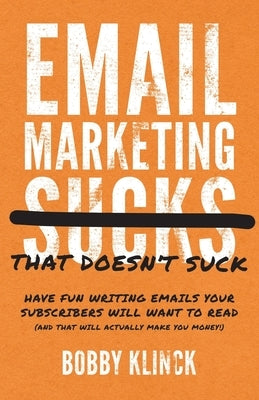 EMAIL MARKETING SUCKS
THAT DOESN'T SUCK

HAVE FUN WRITING EMAILS YOUR SUBSCRIBERS WILL WANT TO READ
(AND THAT WILL ACTUALLY MAKE YOU MONEY!)

BOBBY KLINCK